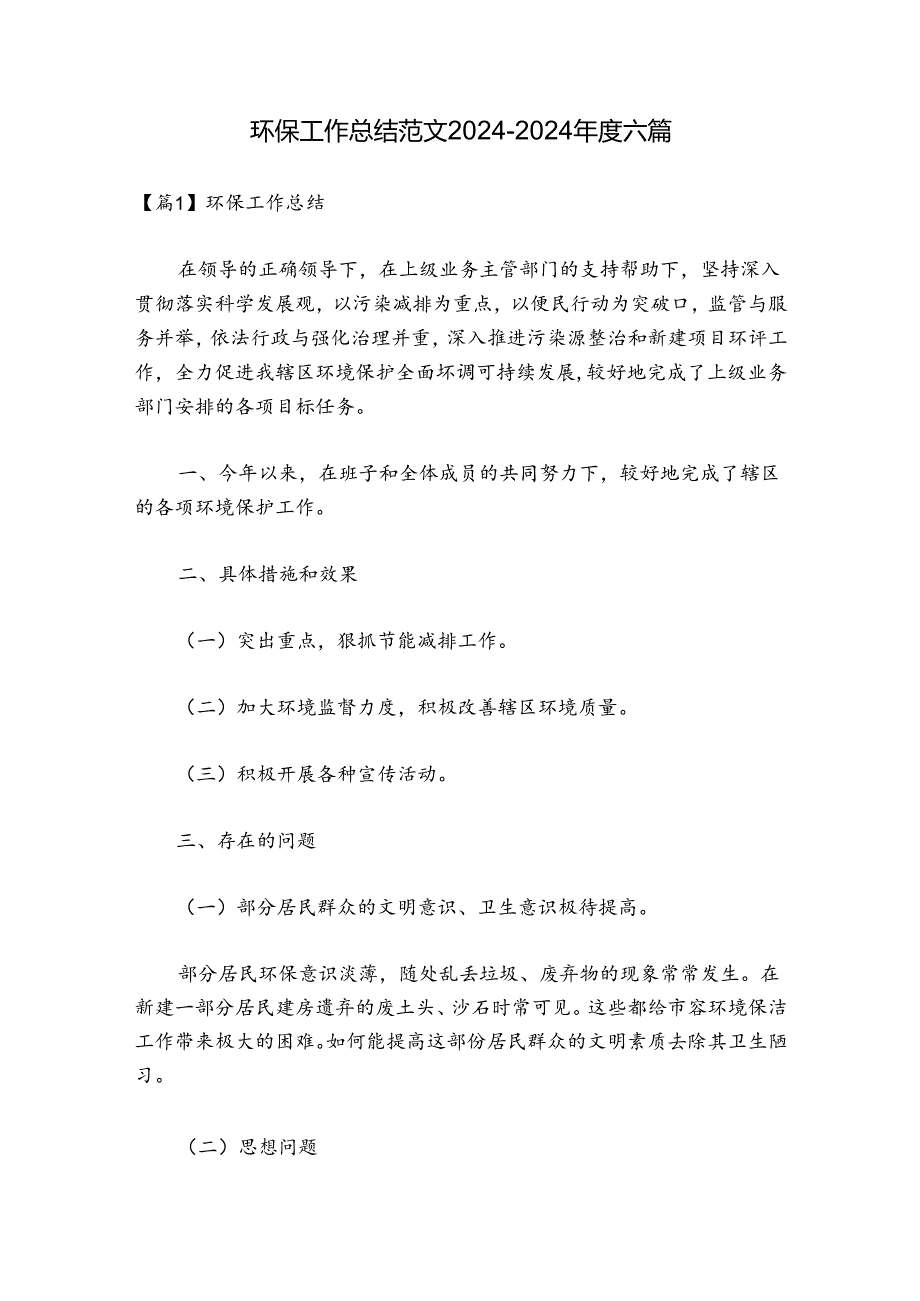 环保工作总结范文2024-2024年度六篇

【篇1】环保工作总结

在领导的正确领导下，在上级业务主管部门的支持帮助下，坚持深入贯彻落实科学发展观，以污染减排为重点，以便民行动为突破口，监管与服务并举，依法行政与强化治理并重，深入推进污染源整治和新建项目环评工作，全力促进我辖区环境保护全面坏调可持续发展，较好地完成了上级业务部门安排的各项目标任务。

一、今年以来，在班子和全体成员的共同努力下，较好地完成了辖区的各项环境保护工作。

二、具体措施和效果

（一）突出重点，狠抓节能减排工作。

（二）加大环境监督力度，积极改善辖区环境质量。

（三）积极开展各种宣传活动。

三、存在的问题

（一）部分居民群众的文明意识、卫生意识极待提高。

部分居民环保意识淡薄，随处乱丢垃圾、废弃物的现象常常发生。在新建一部分居民建房遗弃的废土头、沙石时常可见。这些都给市容环境保洁工作带来极大的困难。如何能提高这部份居民群众的文明素质去除其卫生陋习。

（二）思想问题